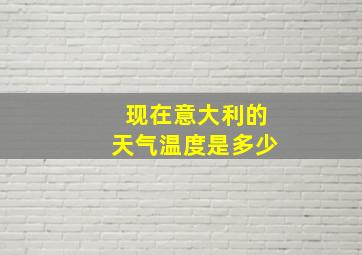 现在意大利的
天气温度是多少